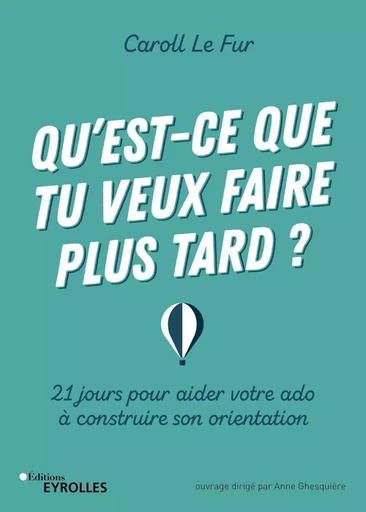 Caroll Le Fur

QU'EST-CE QUE TU VEUX FAIRE PLUS TARD ?

21 jours pour aider votre ado à construire son orientation

Éditions EYROLLES

ouvrage dirigé par Anne Ghesquière